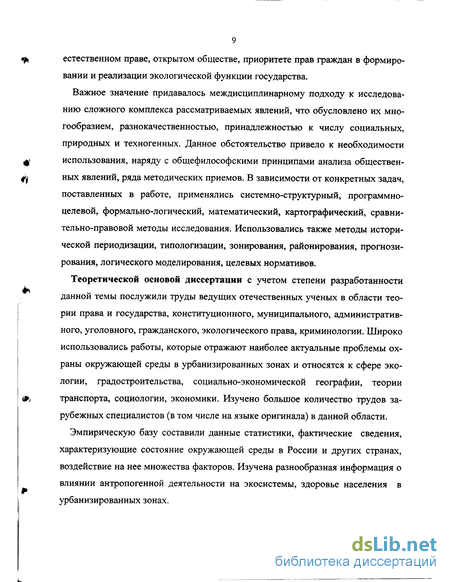 9

естественном праве, открытом обществе, приоритете прав граждан в формировании и реализации экологической функции государства.

Важное значение придавалось междисциплинарному подходу к исследованию сложного комплекса рассматриваемых явлений, что обусловлено их многообразием, разнокачественностью, принадлежностью к числу социальных, природных и техногенных. Данное обстоятельство привело к необходимости использования, наряду с общефилософскими принципами анализа общественных явлений, ряда методических приемов. В зависимости от конкретных задач, поставленных в работе, применялись системно-структурный, программно-целевой, формально-логический, математический, картографический, сравнительно-правовой методы исследования. Использовались также методы исторической периодизации, типологизации, зонирования, районирования, прогнозирования, логического моделирования, целевых нормативов.

Теоретической основой диссертации с учетом степени разработанности данной темы послужили труды ведущих отечественных ученых в области теории права и государства, конституционного, муниципального, административного, уголовного, гражданского, экологического права, криминологии. Широко использовались работы, которые отражают наиболее актуальные проблемы охраны окружающей среды в урбанизированных зонах и относятся к сфере экологии, градостроительства, социально-экономической географии, теории транспорта, социологии, экономики. Изучено большое количество трудов зарубежных специалистов (в том числе на языке оригинала) в данной области.

Эмпирическую базу составили данные статистики, фактические сведения, характеризующие состояние окружающей среды в России и других странах, воздействие на нее множества факторов. Изучена разнообразная информация о влиянии антропогенной деятельности на экосистемы, здоровье населения в урбанизированных зонах.

dsLib.net
библиотека диссертаций